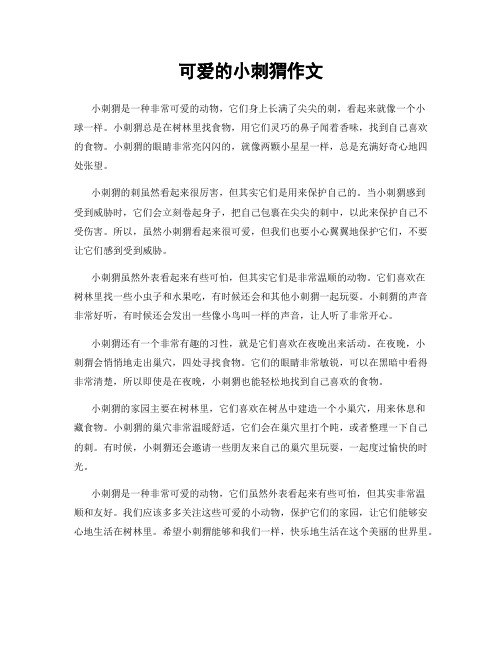 可爱的小刺猬作文

小刺猬是一种非常可爱的动物，它们身上长满了尖尖的刺，看起来就像一个小球一样。小刺猬总是在树林里找食物，用它们灵巧的鼻子闻着香味，找到自己喜欢的食物。小刺猬的眼睛非常亮闪闪的，就像两颗小星星一样，总是充满好奇心地四处张望。

小刺猬的刺虽然看起来很厉害，但其实它们是用来保护自己的。当小刺猬感到受到威胁时，它们会立刻卷起身子，把自己包裹在尖尖的刺中，以此来保护自己不受伤害。所以，虽然小刺猬看起来很可爱，但我们也要小心翼翼地保护它们，不要让它们感到受到威胁。

小刺猬虽然外表看起来有些可怕，但其实它们是非常温顺的动物。它们喜欢在树林里找一些小虫子和水果吃，有时候还会和其他小刺猬一起玩耍。小刺猬的声音非常好听，有时候还会发出一些像小鸟叫一样的声音，让人听了非常开心。

小刺猬还有一个非常有趣的习性，就是它们喜欢在夜晚出来活动。在夜晚，小刺猬会悄悄地走出巢穴，四处寻找食物。它们的眼睛非常敏锐，可以在黑暗中看得非常清楚，所以即使是在夜晚，小刺猬也能轻松地找到自己喜欢的食物。

小刺猬的家园主要在树林里，它们喜欢在树丛中建造一个小巢穴，用来休息和藏食物。小刺猬的巢穴非常温暖舒适，它们会在巢穴里打个盹，或者整理一下自己的刺。有时候，小刺猬还会邀请一些朋友来自己的巢穴里玩耍，一起度过愉快的时光。

小刺猬是一种非常可爱的动物，它们虽然外表看起来有些可怕，但其实非常温顺和友好。我们应该多多关注这些可爱的小动物，保护它们的家园，让它们能够安心地生活在树林里。希望小刺猬能够和我们一样，快乐地生活在这个美丽的世界里。